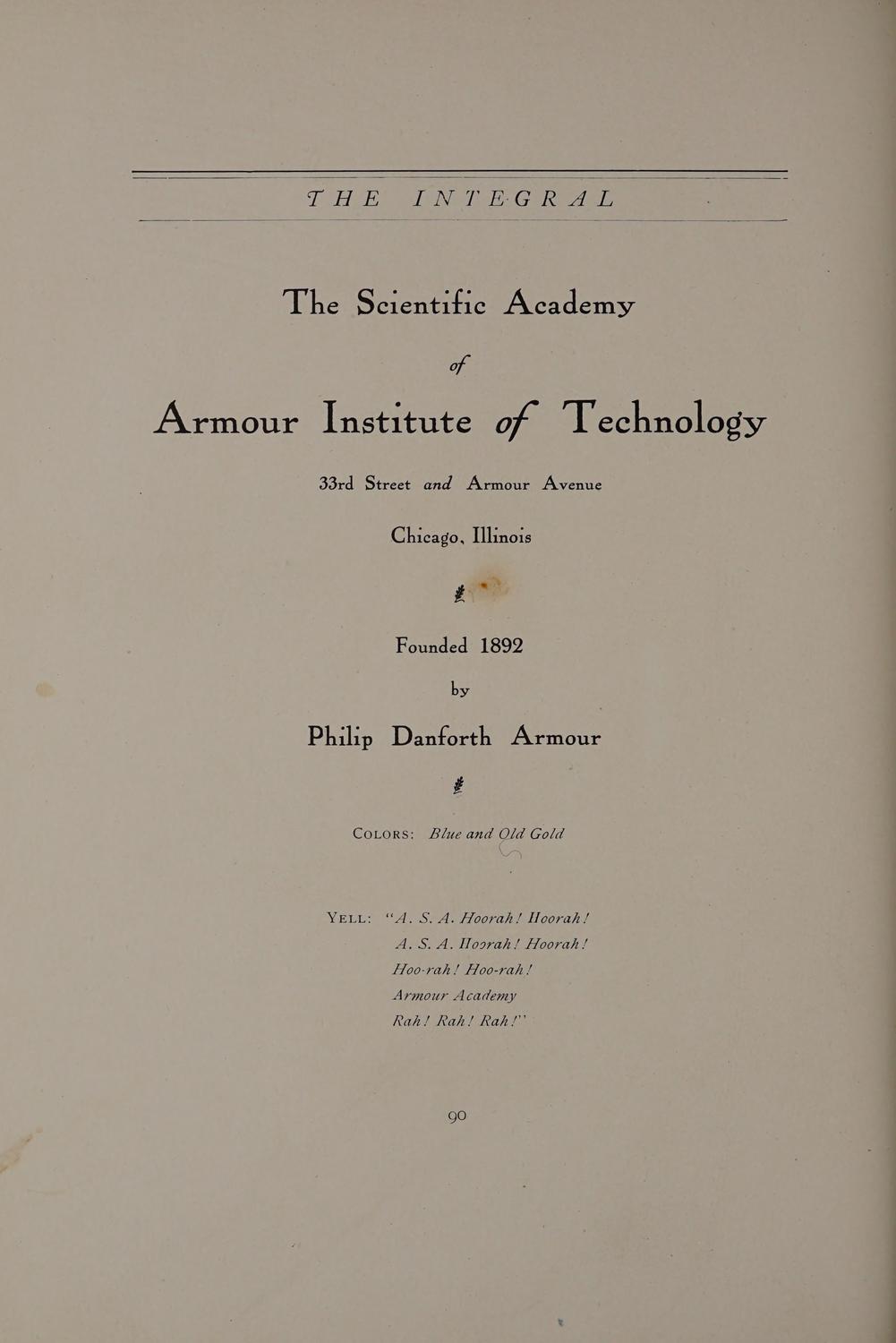 THE INTEGRAL

The Scientific Academy

of

Armour Institute of Technology

33rd Street and Armour Avenue

Chicago, Illinois

Founded 1892

by

Philip Danforth Armour

COLORS: Blue and Old Gold

YELL: "A. S. A. Hoorah! Hoorah!
A. S. A. Hoorah! Hoorah!
Hoo-rah! Hoo-rah!
Armour Academy
Rah! Rah! Rah!"

90